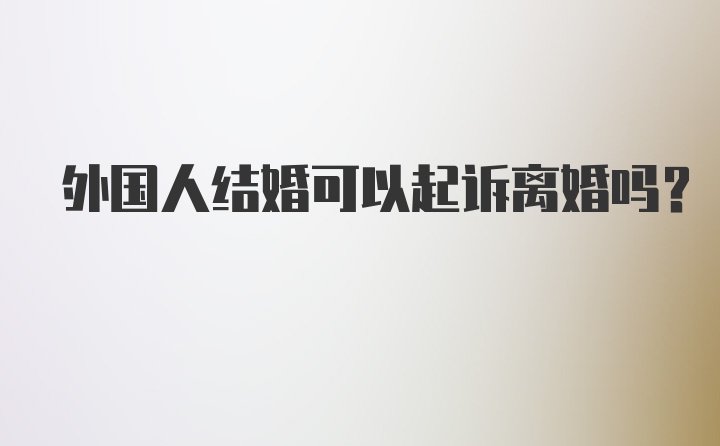 外国人结婚可以起诉离婚吗？